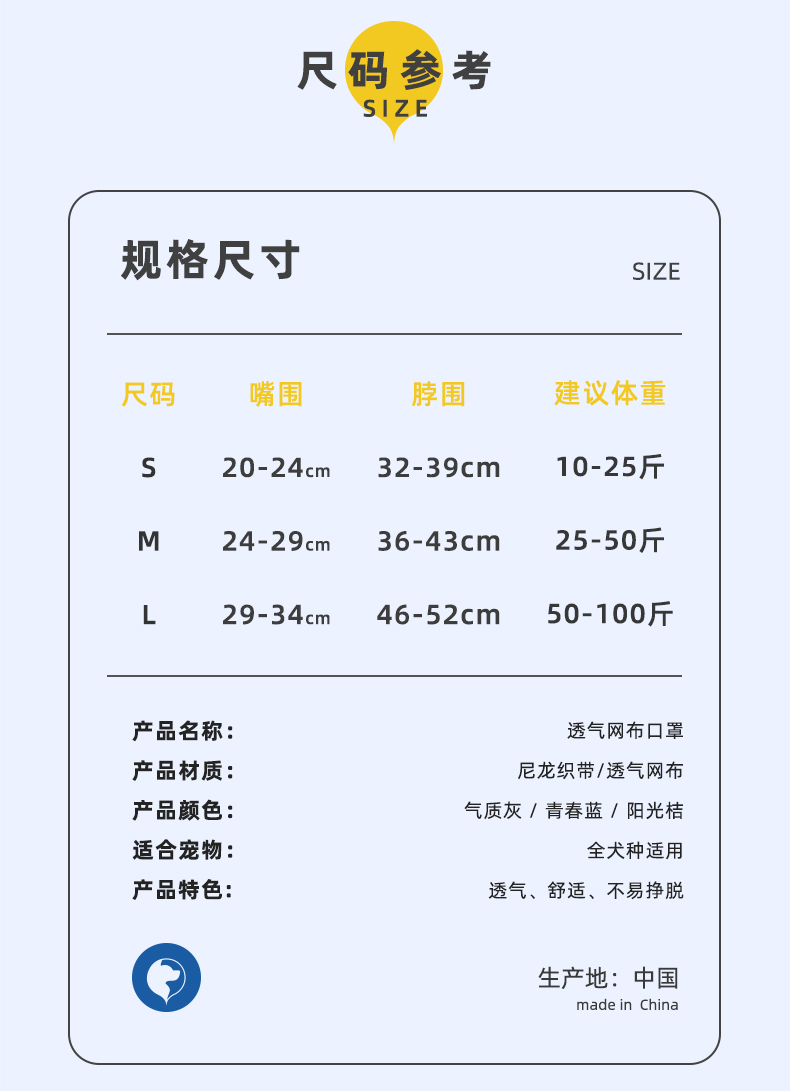 尺码参考
SIZE

规格尺寸
SIZE

| 尺码 | 嘴围 | 脖围 | 建议体重 |
|---|---|---|---|
| S | 20-24cm | 32-39cm | 10-25斤 |
| M | 24-29cm | 36-43cm | 25-50斤 |
| L | 29-34cm | 46-52cm | 50-100斤 |

产品名称： 透气网布口罩
产品材质： 尼龙织带/透气网布
产品颜色： 气质灰 / 青春蓝 / 阳光桔
适合宠物： 全犬种适用
产品特色： 透气、舒适、不易挣脱

生产地：中国
made in China